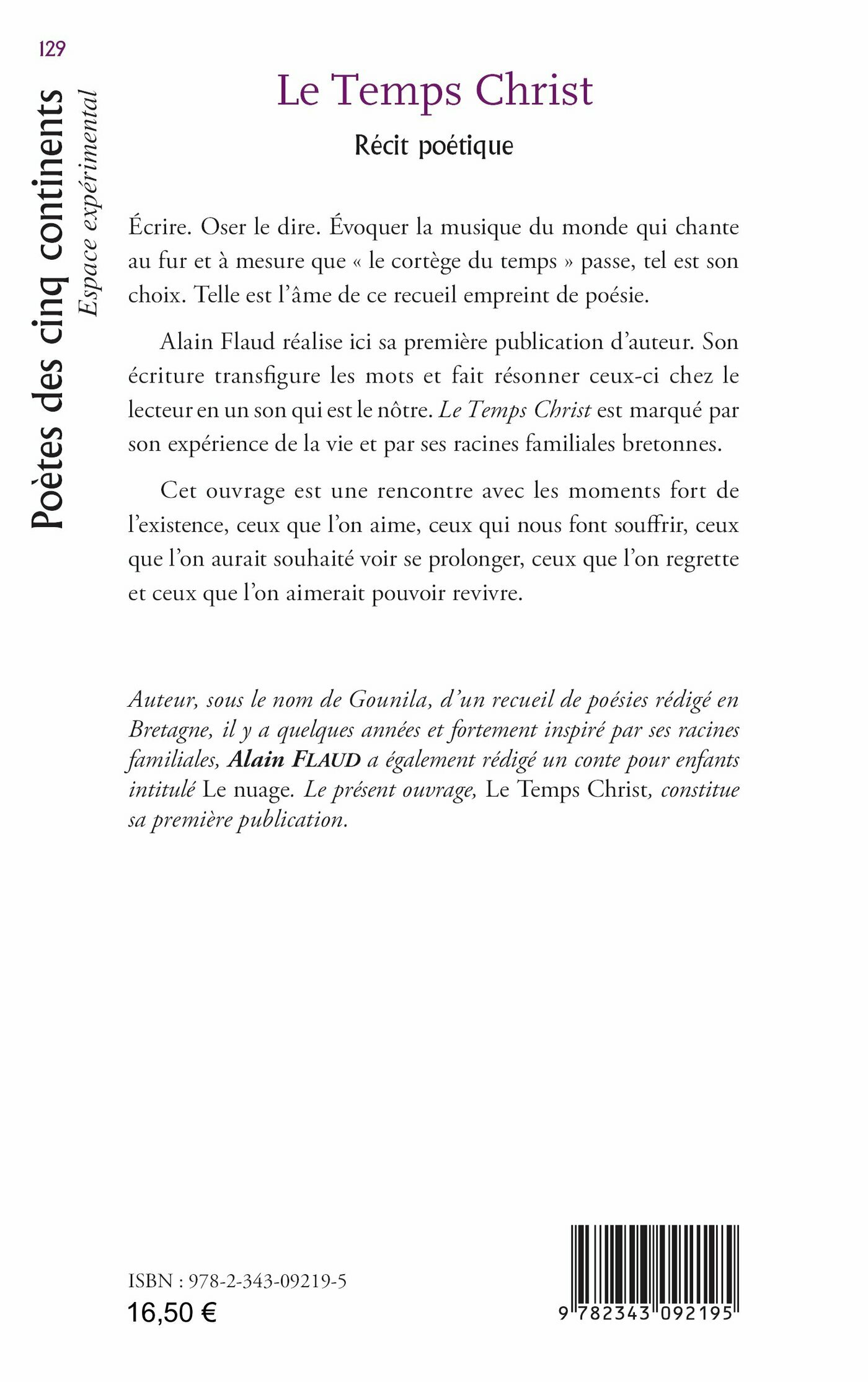 129

Poètes des cinq continents
Espace expérimental

Le Temps Christ

Récit poétique

Écrire. Oser le dire. Évoquer la musique du monde qui chante au fur et à mesure que « le cortège du temps » passe, tel est son choix. Telle est l'âme de ce recueil empreint de poésie.

Alain Flaud réalise ici sa première publication d'auteur. Son écriture transfigure les mots et fait résonner ceux-ci chez le lecteur en un son qui est le nôtre. Le Temps Christ est marqué par son expérience de la vie et par ses racines familiales bretonnes.

Cet ouvrage est une rencontre avec les moments fort de l'existence, ceux que l'on aime, ceux qui nous font souffrir, ceux que l'on aurait souhaité voir se prolonger, ceux que l'on regrette et ceux que l'on aimerait pouvoir revivre.

Auteur, sous le nom de Gounila, d'un recueil de poésies rédigé en Bretagne, il y a quelques années et fortement inspiré par ses racines familiales, Alain FLAUD a également rédigé un conte pour enfants intitulé Le nuage. Le présent ouvrage, Le Temps Christ, constitue sa première publication.

ISBN : 978-2-343-09219-5
16,50 €

9 782343 092195